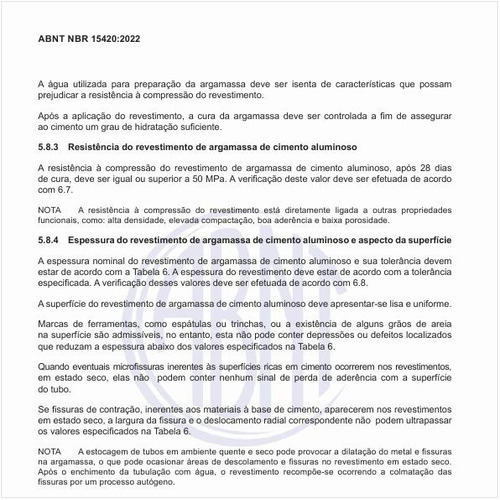 ABNT NBR 15420:2022

A água utilizada para preparação da argamassa deve ser isenta de características que possam prejudicar a resistência à compressão do revestimento.

Após a aplicação do revestimento, a cura da argamassa deve ser controlada a fim de assegurar ao cimento um grau de hidratação suficiente.

5.8.3 Resistência do revestimento de argamassa de cimento aluminoso

A resistência à compressão do revestimento de argamassa de cimento aluminoso, após 28 dias de cura, deve ser igual ou superior a 50 MPa. A verificação deste valor deve ser efetuada de acordo com 6.7.

NOTA A resistência à compressão do revestimento está diretamente ligada a outras propriedades funcionais, como: alta densidade, elevada compactação, boa aderência e baixa porosidade.

5.8.4 Espessura do revestimento de argamassa de cimento aluminoso e aspecto da superfície

A espessura nominal do revestimento de argamassa de cimento aluminoso e sua tolerância devem estar de acordo com a Tabela 6. A espessura do revestimento deve estar de acordo com a tolerância especificada. A verificação desses valores deve ser efetuada de acordo com 6.8.

A superfície do revestimento de argamassa de cimento aluminoso deve apresentar-se lisa e uniforme.

Marcas de ferramentas, como espátulas ou trinchas, ou a existência de alguns grãos de areia na superfície são admissíveis, no entanto, esta não pode conter depressões ou defeitos localizados que reduzam a espessura abaixo dos valores especificados na Tabela 6.

Quando eventuais microfissuras inerentes às superfícies ricas em cimento ocorrerem nos revestimentos, em estado seco, elas não podem conter nenhum sinal de perda de aderência com a superfície do tubo.

Se fissuras de contração, inerentes aos materiais à base de cimento, aparecerem nos revestimentos em estado seco, a largura da fissura e o deslocamento radial correspondente não podem ultrapassar os valores especificados na Tabela 6.

NOTA A estocagem de tubos em ambiente quente e seco pode provocar a dilatação do metal e fissuras na argamassa, o que pode ocasionar áreas de descolamento e fissuras no revestimento em estado seco. Após o enchimento da tubulação com água, o revestimento recompõe-se ocorrendo a colmatação das fissuras por um processo autógeno.